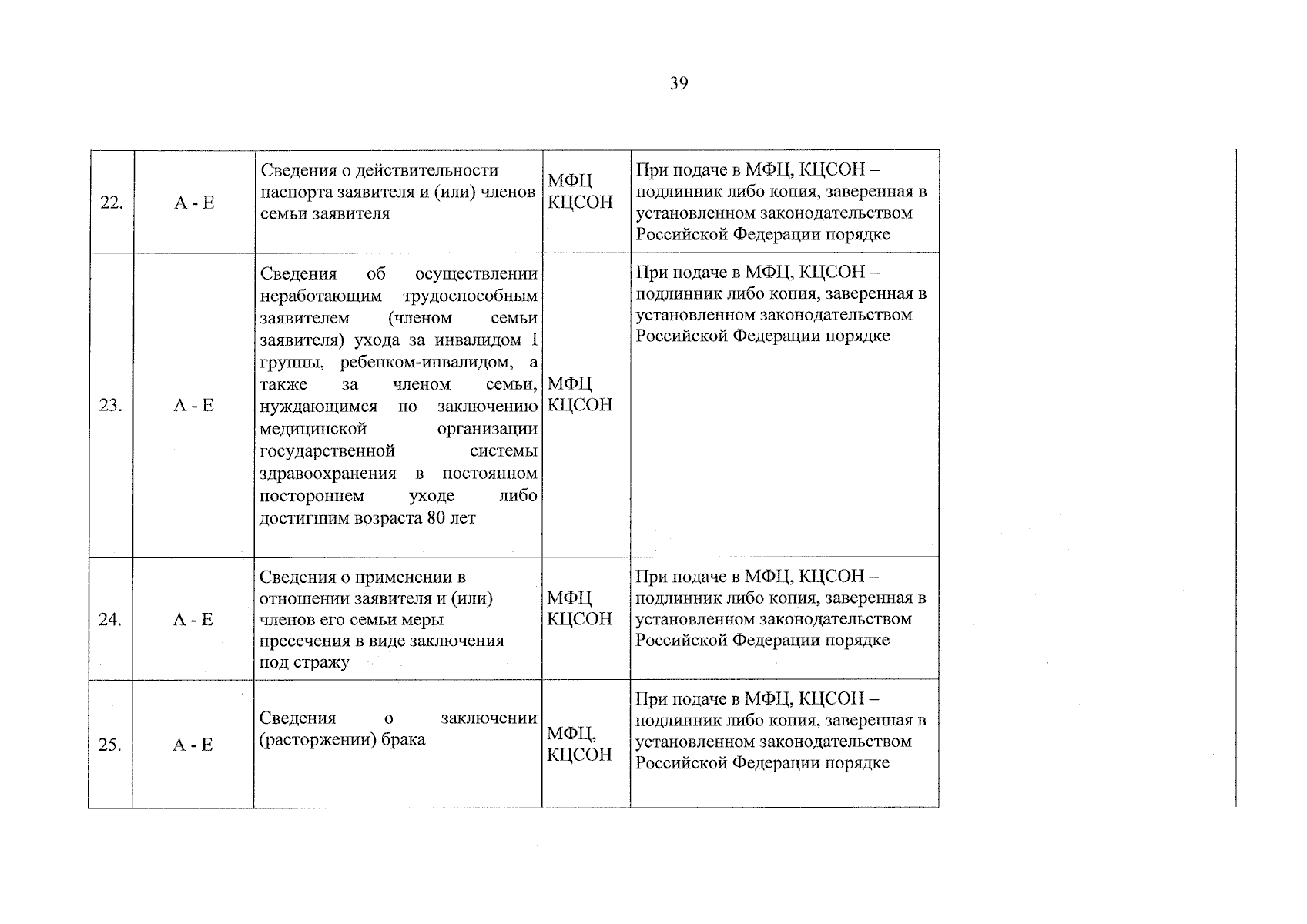 39

| 22. | А - Е | Сведения о действительности паспорта заявителя и (или) членов семьи заявителя | МФЦ КЦСОН | При подаче в МФЦ, КЦСОН – подлинник либо копия, заверенная в установленном законодательством Российской Федерации порядке |
|---|---|---|---|---|
| 23. | А - Е | Сведения об осуществлении неработающим трудоспособным заявителем (членом семьи заявителя) ухода за инвалидом I группы, ребенком-инвалидом, а также за членом семьи, нуждающимся по заключению медицинской организации государственной системы здравоохранения в постоянном постороннем уходе либо достигшим возраста 80 лет | МФЦ КЦСОН | При подаче в МФЦ, КЦСОН – подлинник либо копия, заверенная в установленном законодательством Российской Федерации порядке |
| 24. | А - Е | Сведения о применении в отношении заявителя и (или) членов его семьи меры пресечения в виде заключения под стражу | МФЦ КЦСОН | При подаче в МФЦ, КЦСОН – подлинник либо копия, заверенная в установленном законодательством Российской Федерации порядке |
| 25. | А - Е | Сведения о заключении (расторжении) брака | МФЦ, КЦСОН | При подаче в МФЦ, КЦСОН – подлинник либо копия, заверенная в установленном законодательством Российской Федерации порядке |